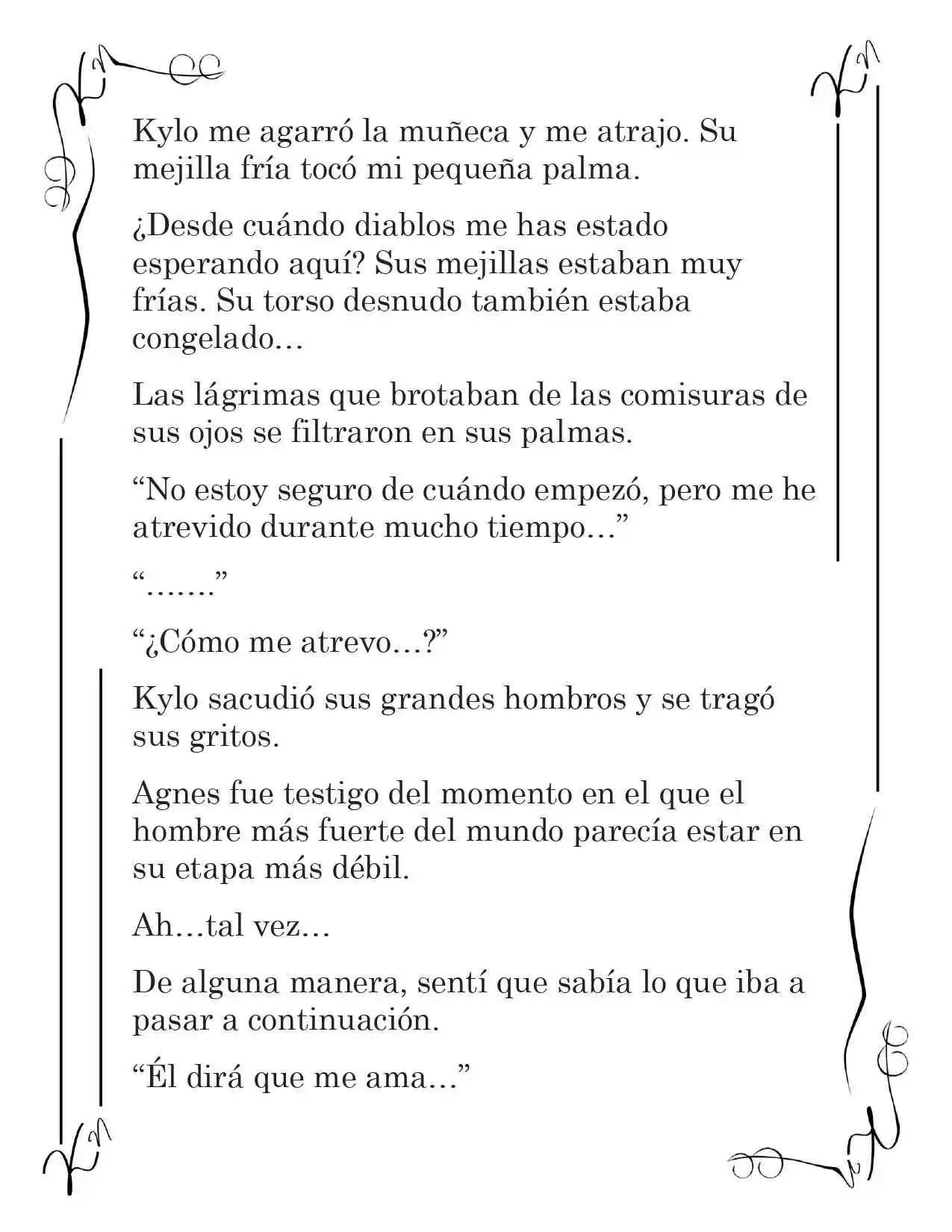 Kylo me agarró la muñeca y me atrajo. Su mejilla fría tocó mi pequeña palma.

¿Desde cuándo diablos me has estado esperando aquí? Sus mejillas estaban muy frías. Su torso desnudo también estaba congelado…

Las lágrimas que brotaban de las comisuras de sus ojos se filtraron en sus palmas.

“No estoy seguro de cuándo empezó, pero me he atrevido durante mucho tiempo…”

“…….”

“¿Cómo me atrevo…?”

Kylo sacudió sus grandes hombros y se tragó sus gritos.

Agnes fue testigo del momento en el que el hombre más fuerte del mundo parecía estar en su etapa más débil.

Ah…tal vez…

De alguna manera, sentí que sabía lo que iba a pasar a continuación.

“Él dirá que me ama…”